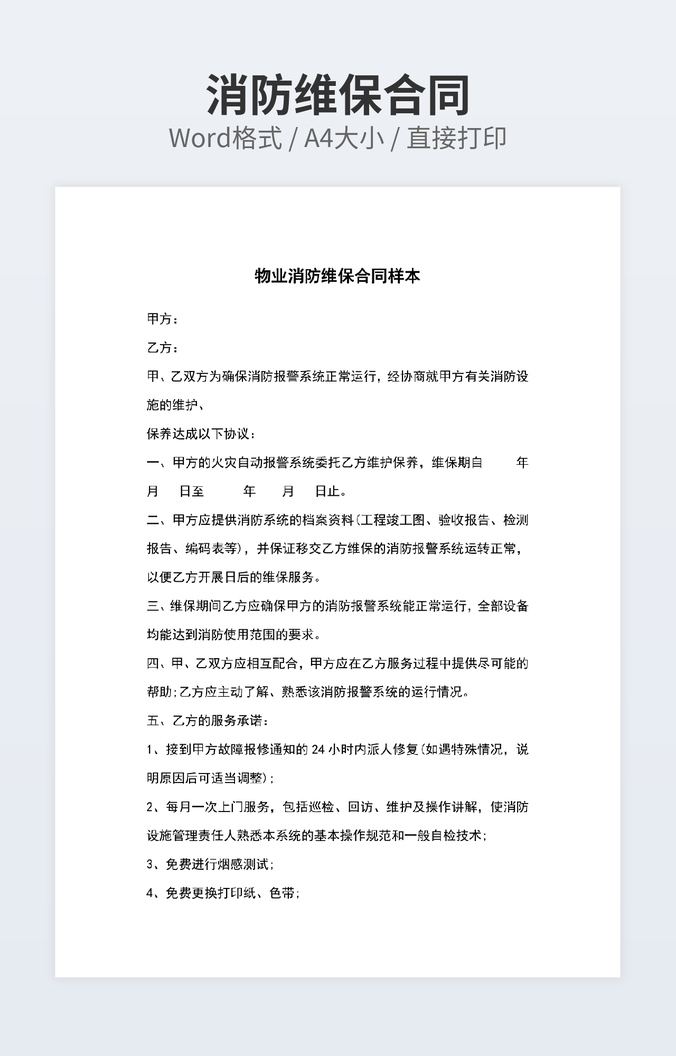 消防维保合同

Word格式 / A4大小 / 直接打印

物业消防维保合同样本

甲方：

乙方：

甲、乙双方为确保消防报警系统正常运行，经协商就甲方有关消防设施的维护、

保养达成以下协议：

一、甲方的火灾自动报警系统委托乙方维护保养，维保期自　　年　月　日至　　年　月　日止。

二、甲方应提供消防系统的档案资料（工程竣工图、验收报告、检测报告、编码表等），并保证移交乙方维保的消防报警系统运转正常，以便乙方开展日后的维保服务。

三、维保期间乙方应确保甲方的消防报警系统能正常运行，全部设备均能达到消防使用范围的要求。

四、甲、乙双方应相互配合，甲方应在乙方服务过程中提供尽可能的帮助；乙方应主动了解、熟悉该消防报警系统的运行情况。

五、乙方的服务承诺：

1、接到甲方故障报修通知的 24 小时内派人修复（如遇特殊情况，说明原因后可适当调整）；

2、每月一次上门服务，包括巡检、回访、维护及操作讲解，使消防设施管理责任人熟悉本系统的基本操作规范和一般自检技术；

3、免费进行烟感测试；

4、免费更换打印纸、色带；